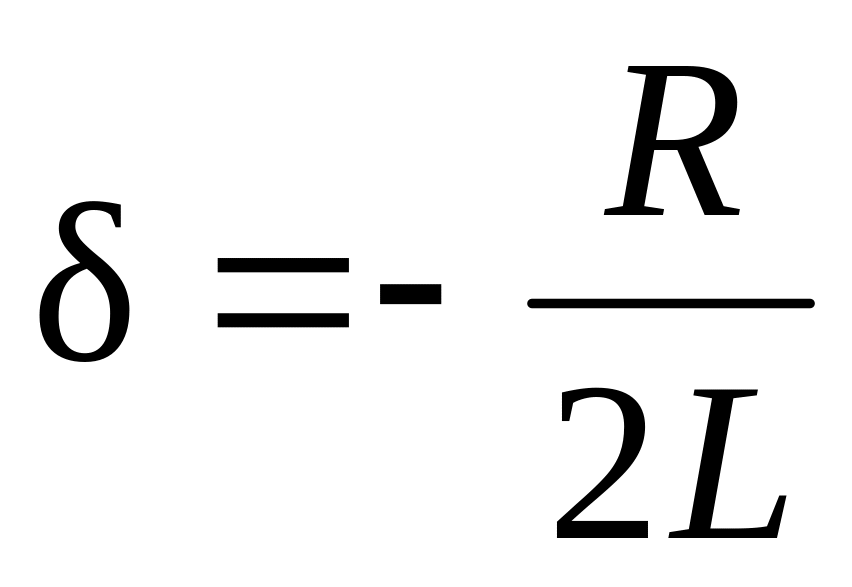 $\delta = -\frac{R}{2L}$